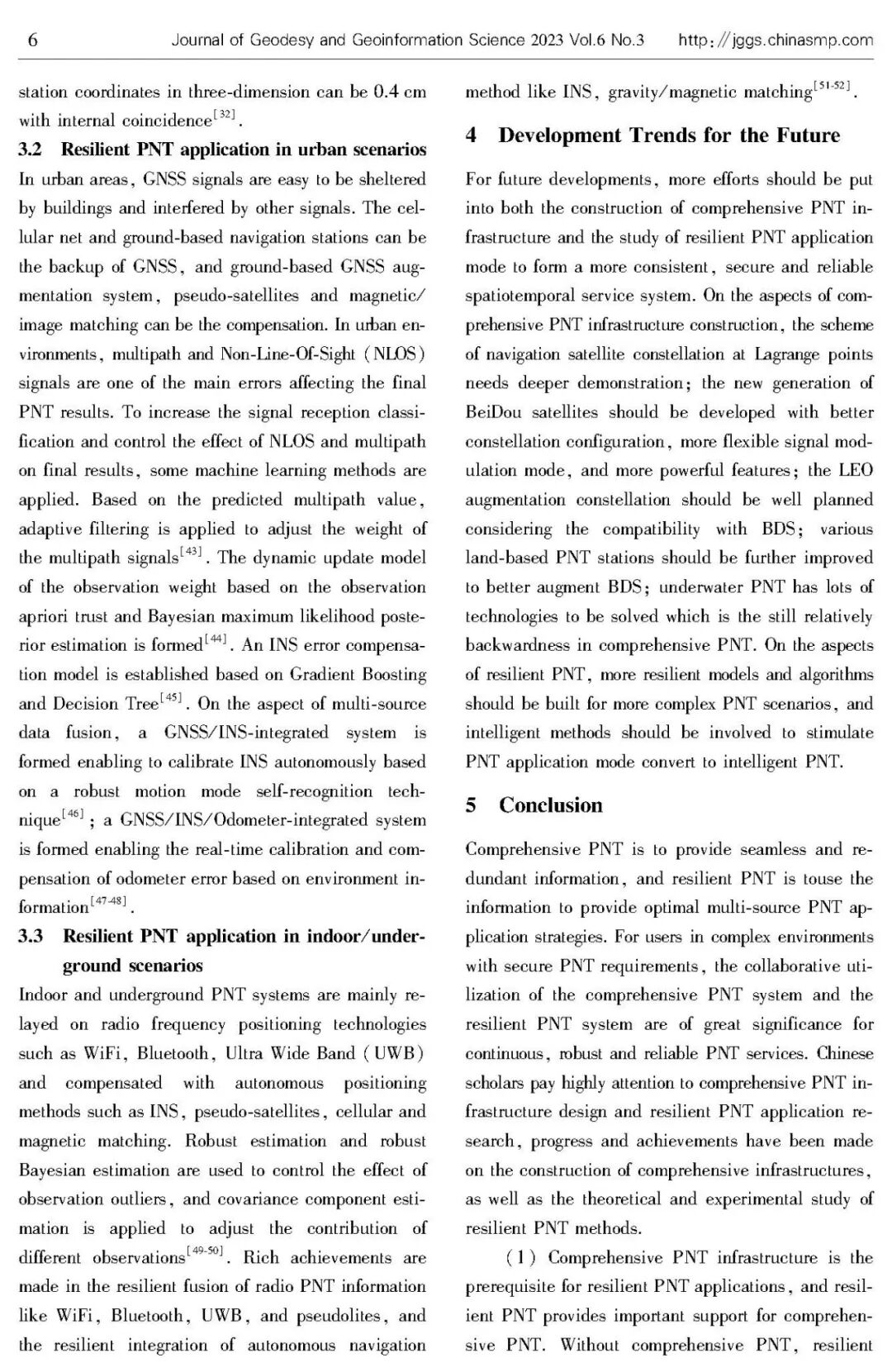 6 Journal of Geodesy and Geoinformation Science 2023 Vol.6 No.3 http://jggs.chinasmp.com

station coordinates in three-dimension can be 0.4 cm with internal coincidence$^{[32]}$.

3.2 Resilient PNT application in urban scenarios

In urban areas, GNSS signals are easy to be sheltered by buildings and interfered by other signals. The cellular net and ground-based navigation stations can be the backup of GNSS, and ground-based GNSS augmentation system, pseudo-satellites and magnetic/image matching can be the compensation. In urban environments, multipath and Non-Line-Of-Sight (NLOS) signals are one of the main errors affecting the final PNT results. To increase the signal reception classification and control the effect of NLOS and multipath on final results, some machine learning methods are applied. Based on the predicted multipath value, adaptive filtering is applied to adjust the weight of the multipath signals$^{[43]}$. The dynamic update model of the observation weight based on the observation apriori trust and Bayesian maximum likelihood posterior estimation is formed$^{[44]}$. An INS error compensation model is established based on Gradient Boosting and Decision Tree$^{[45]}$. On the aspect of multi-source data fusion, a GNSS/INS-integrated system is formed enabling to calibrate INS autonomously based on a robust motion mode self-recognition technique$^{[46]}$; a GNSS/INS/Odometer-integrated system is formed enabling the real-time calibration and compensation of odometer error based on environment information$^{[47-48]}$.

3.3 Resilient PNT application in indoor/underground scenarios

Indoor and underground PNT systems are mainly relayed on radio frequency positioning technologies such as WiFi, Bluetooth, Ultra Wide Band (UWB) and compensated with autonomous positioning methods such as INS, pseudo-satellites, cellular and magnetic matching. Robust estimation and robust Bayesian estimation are used to control the effect of observation outliers, and covariance component estimation is applied to adjust the contribution of different observations$^{[49-50]}$. Rich achievements are made in the resilient fusion of radio PNT information like WiFi, Bluetooth, UWB, and pseudolites, and the resilient integration of autonomous navigation method like INS, gravity/magnetic matching$^{[51-52]}$.

4 Development Trends for the Future

For future developments, more efforts should be put into both the construction of comprehensive PNT infrastructure and the study of resilient PNT application mode to form a more consistent, secure and reliable spatiotemporal service system. On the aspects of comprehensive PNT infrastructure construction, the scheme of navigation satellite constellation at Lagrange points needs deeper demonstration; the new generation of BeiDou satellites should be developed with better constellation configuration, more flexible signal modulation mode, and more powerful features; the LEO augmentation constellation should be well planned considering the compatibility with BDS; various land-based PNT stations should be further improved to better augment BDS; underwater PNT has lots of technologies to be solved which is the still relatively backwardness in comprehensive PNT. On the aspects of resilient PNT, more resilient models and algorithms should be built for more complex PNT scenarios, and intelligent methods should be involved to stimulate PNT application mode convert to intelligent PNT.

5 Conclusion

Comprehensive PNT is to provide seamless and redundant information, and resilient PNT is touse the information to provide optimal multi-source PNT application strategies. For users in complex environments with secure PNT requirements, the collaborative utilization of the comprehensive PNT system and the resilient PNT system are of great significance for continuous, robust and reliable PNT services. Chinese scholars pay highly attention to comprehensive PNT infrastructure design and resilient PNT application research, progress and achievements have been made on the construction of comprehensive infrastructures, as well as the theoretical and experimental study of resilient PNT methods.

(1) Comprehensive PNT infrastructure is the prerequisite for resilient PNT applications, and resilient PNT provides important support for comprehensive PNT. Without comprehensive PNT, resilient